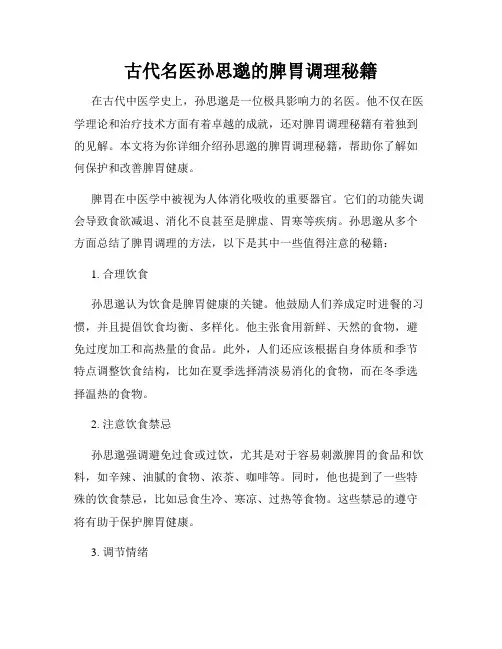 古代名医孙思邈的脾胃调理秘籍

在古代中医学史上，孙思邈是一位极具影响力的名医。他不仅在医学理论和治疗技术方面有着卓越的成就，还对脾胃调理秘籍有着独到的见解。本文将为你详细介绍孙思邈的脾胃调理秘籍，帮助你了解如何保护和改善脾胃健康。

脾胃在中医学中被视为人体消化吸收的重要器官。它们的功能失调会导致食欲减退、消化不良甚至是脾虚、胃寒等疾病。孙思邈从多个方面总结了脾胃调理的方法，以下是其中一些值得注意的秘籍：

1. 合理饮食

孙思邈认为饮食是脾胃健康的关键。他鼓励人们养成定时进餐的习惯，并且提倡饮食均衡、多样化。他主张食用新鲜、天然的食物，避免过度加工和高热量的食品。此外，人们还应该根据自身体质和季节特点调整饮食结构，比如在夏季选择清淡易消化的食物，而在冬季选择温热的食物。

2. 注意饮食禁忌

孙思邈强调避免过食或过饮，尤其是对于容易刺激脾胃的食品和饮料，如辛辣、油腻的食物、浓茶、咖啡等。同时，他也提到了一些特殊的饮食禁忌，比如忌食生冷、寒凉、过热等食物。这些禁忌的遵守将有助于保护脾胃健康。

3. 调节情绪